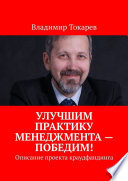 Владимир Токарев

УЛУЧШИМ ПРАКТИКУ МЕНЕДЖМЕНТА — ПОБЕДИМ!

Описание проекта краудфандинга